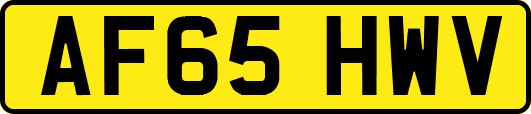 AF65 HWV